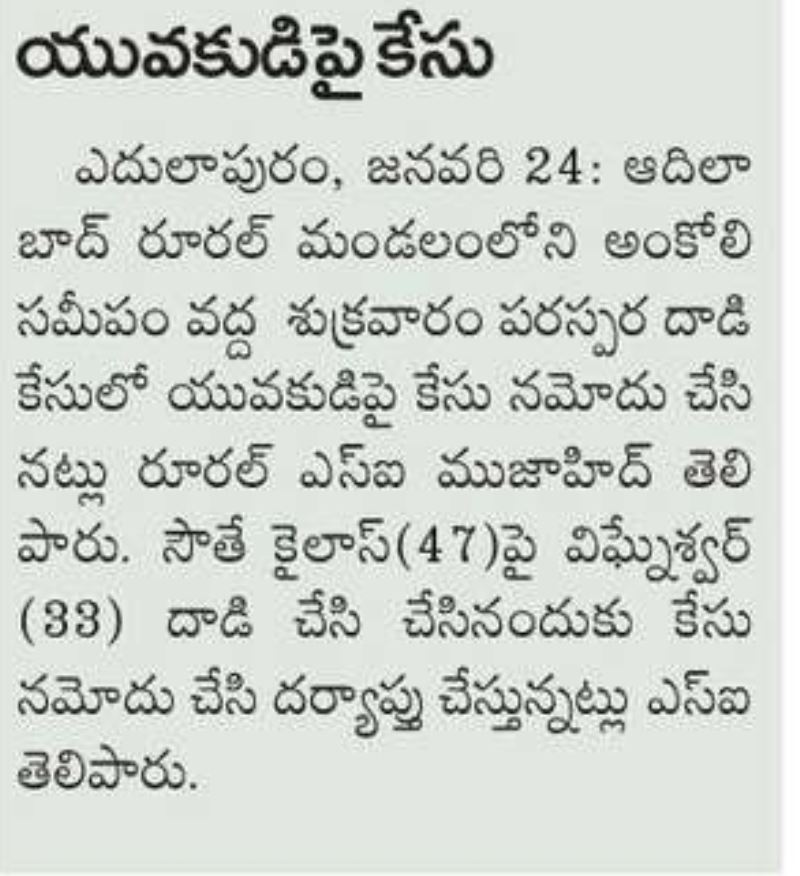 యువకుడిపై కేసు

ఎదులాపురం, జనవరి 24: ఆదిలాబాద్ రూరల్ మండలంలోని అంకోలి సమీపం వద్ద శుక్రవారం పరస్పర దాడి కేసులో యువకుడిపై కేసు నమోదు చేసినట్లు రూరల్ ఎస్ఐ ముజాహిద్ తెలిపారు. సౌతే కైలాస్(47)పై విఘ్నేశ్వర్ (33) దాడి చేసి చేసినందుకు కేసు నమోదు చేసి దర్యాప్తు చేస్తున్నట్లు ఎస్ఐ తెలిపారు.